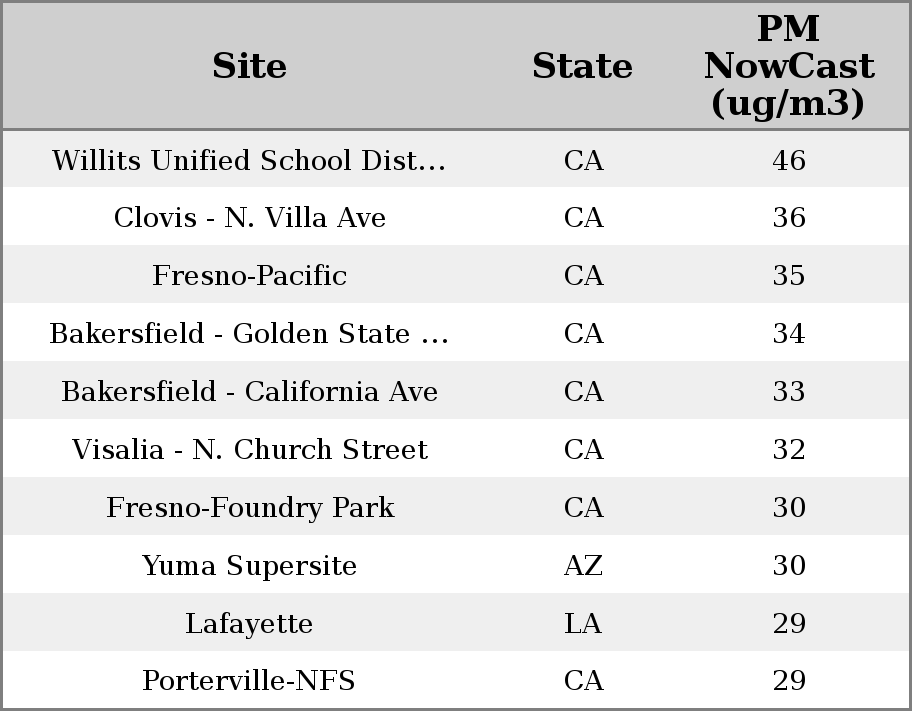 | Site | State | PM NowCast (ug/m3) |
|---|---|---|
| Willits Unified School Dist... | CA | 46 |
| Clovis - N. Villa Ave | CA | 36 |
| Fresno-Pacific | CA | 35 |
| Bakersfield - Golden State ... | CA | 34 |
| Bakersfield - California Ave | CA | 33 |
| Visalia - N. Church Street | CA | 32 |
| Fresno-Foundry Park | CA | 30 |
| Yuma Supersite | AZ | 30 |
| Lafayette | LA | 29 |
| Porterville-NFS | CA | 29 |